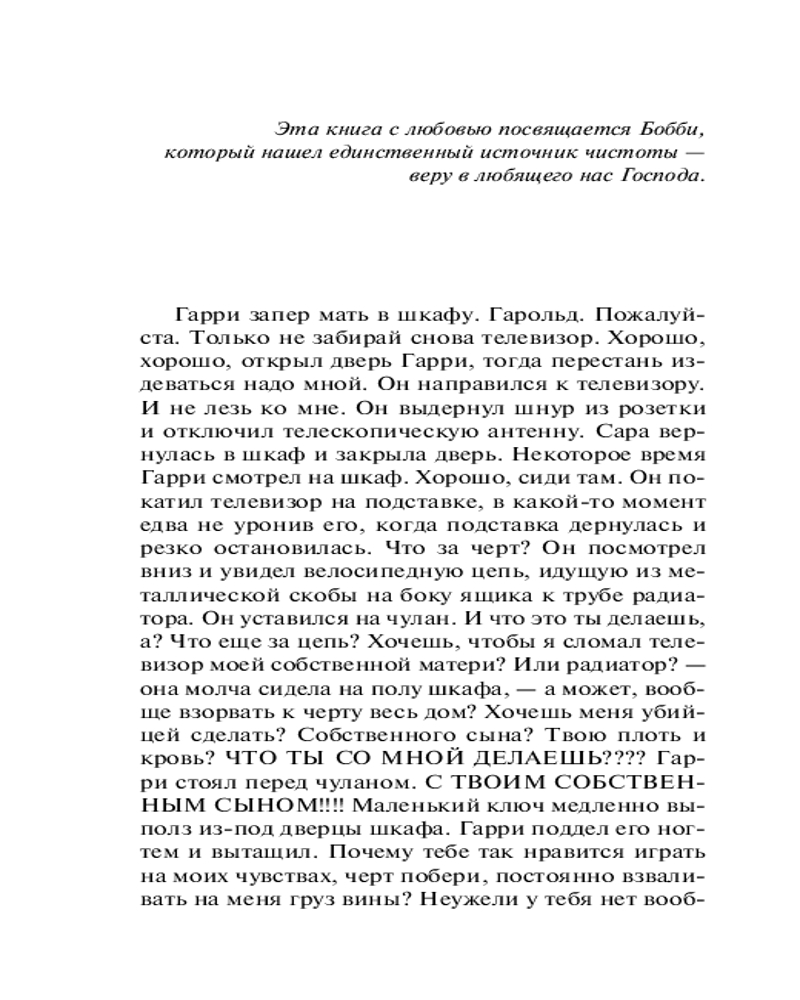 Эта книга с любовью посвящается Бобби, который нашел единственный источник чистоты — веру в любящего нас Господа.

Гарри запер мать в шкафу. Гарольд. Пожалуйста. Только не забирай снова телевизор. Хорошо, хорошо, открыл дверь Гарри, тогда перестань издеваться надо мной. Он направился к телевизору. И не лезь ко мне. Он выдернул шнур из розетки и отключил телескопическую антенну. Сара вернулась в шкаф и закрыла дверь. Некоторое время Гарри смотрел на шкаф. Хорошо, сиди там. Он покатил телевизор на подставке, в какой-то момент едва не уронив его, когда подставка дернулась и резко остановилась. Что за черт? Он посмотрел вниз и увидел велосипедную цепь, идущую из металлической скобы на боку ящика к трубе радиатора. Он уставился на чулан. И что это ты делаешь, а? Что еще за цепь? Хочешь, чтобы я сломал телевизор моей собственной матери? Или радиатор? — она молча сидела на полу шкафа, — а может, вообще взорвать к черту весь дом? Хочешь меня убийцей сделать? Собственного сына? Твою плоть и кровь? ЧТО ТЫ СО МНОЙ ДЕЛАЕШЬ???? Гарри стоял перед чуланом. С ТВОИМ СОБСТВЕННЫМ СЫНОМ!!!! Маленький ключ медленно выполз из-под дверцы шкафа. Гарри поддел его ногтем и вытащил. Почему тебе так нравится играть на моих чувствах, черт побери, постоянно взваливать на меня груз вины? Неужели у тебя нет вооб-